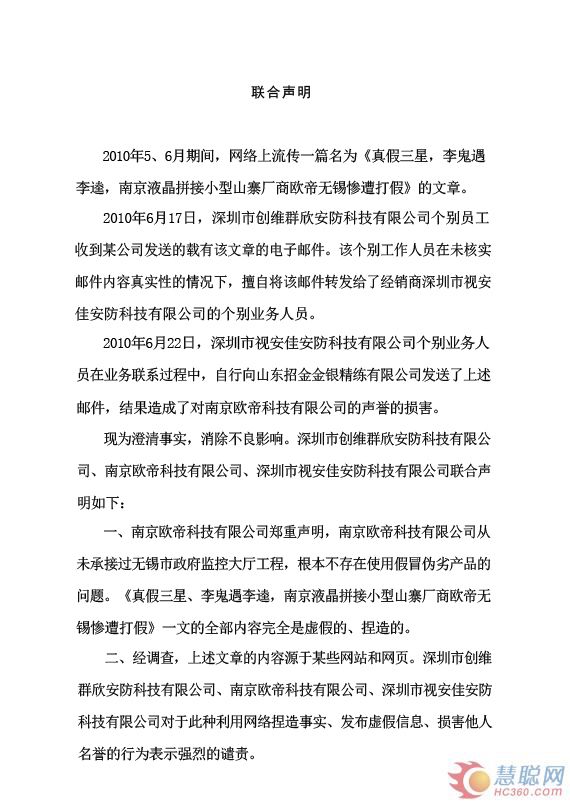 联合声明

2010年5、6月期间，网络上流传一篇名为《真假三星，李鬼遇李逵，南京液晶拼接小型山寨厂商欧帝无锡惨遭打假》的文章。

2010年6月17日，深圳市创维群欣安防科技有限公司个别员工收到某公司发送的载有该文章的电子邮件。该个别工作人员在未核实邮件内容真实性的情况下，擅自将该邮件转发给了经销商深圳市视安佳安防科技有限公司的个别业务人员。

2010年6月22日，深圳市视安佳安防科技有限公司个别业务人员在业务联系过程中，自行向山东招金金银精练有限公司发送了上述邮件，结果造成了对南京欧帝科技有限公司的声誉的损害。

现为澄清事实，消除不良影响。深圳市创维群欣安防科技有限公司、南京欧帝科技有限公司、深圳市视安佳安防科技有限公司联合声明如下：

一、南京欧帝科技有限公司郑重声明，南京欧帝科技有限公司从未承接过无锡市政府监控大厅工程，根本不存在使用假冒伪劣产品的问题。《真假三星、李鬼遇李逵，南京液晶拼接小型山寨厂商欧帝无锡惨遭打假》一文的全部内容完全是虚假的、捏造的。

二、经调查，上述文章的内容源于某些网站和网页。深圳市创维群欣安防科技有限公司、南京欧帝科技有限公司、深圳市视安佳安防科技有限公司对于此种利用网络捏造事实、发布虚假信息、损害他人名誉的行为表示强烈的谴责。

慧聪网
HC360.com